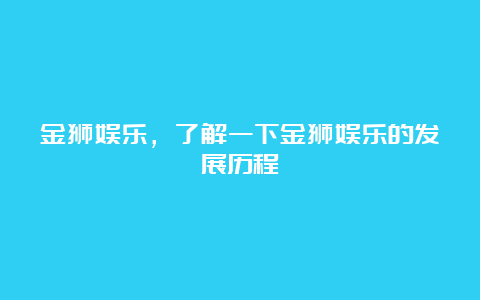 金狮娱乐，了解一下金狮娱乐的发展历程